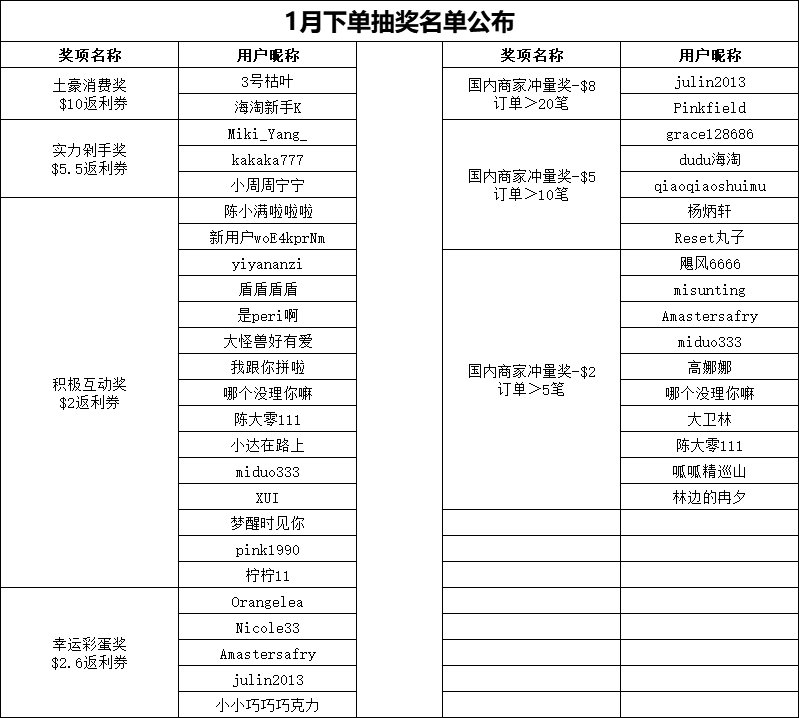 1月下单抽奖名单公布

| 奖项名称 | 用户昵称 |
|---|---|
| 土豪消费奖 $10返利券 | 3号枯叶 |
| | 海淘新手K |
| 实力剁手奖 $5.5返利券 | Miki_Yang_ |
| | kakaka777 |
| | 小周周宁宁 |
| 积极互动奖 $2返利券 | 陈小满啦啦啦 |
| | 新用户woE4kprNm |
| | yiyananzi |
| | 盾盾盾盾 |
| | 是peri啊 |
| | 大怪兽好有爱 |
| | 我跟你拼啦 |
| | 哪个没理你嘛 |
| | 陈大零111 |
| | 小达在路上 |
| | miduo333 |
| | XUI |
| | 梦醒时见你 |
| | pink1990 |
| | 柠柠11 |
| 幸运彩蛋奖 $2.6返利券 | Orangelea |
| | Nicole33 |
| | Amastersafry |
| | julin2013 |
| | 小小巧巧巧克力 |

| 奖项名称 | 用户昵称 |
|---|---|
| 国内商家冲量奖-$8 订单＞20笔 | julin2013 |
| | Pinkfield |
| 国内商家冲量奖-$5 订单＞10笔 | grace128686 |
| | dudu海淘 |
| | qiaoqiaoshuimu |
| | 杨炳轩 |
| | Reset丸子 |
| 国内商家冲量奖-$2 订单＞5笔 | 飓风6666 |
| | misunting |
| | Amastersafry |
| | miduo333 |
| | 高娜娜 |
| | 哪个没理你嘛 |
| | 大卫林 |
| | 陈大零111 |
| | 呱呱精巡山 |
| | 林边的冉夕 |